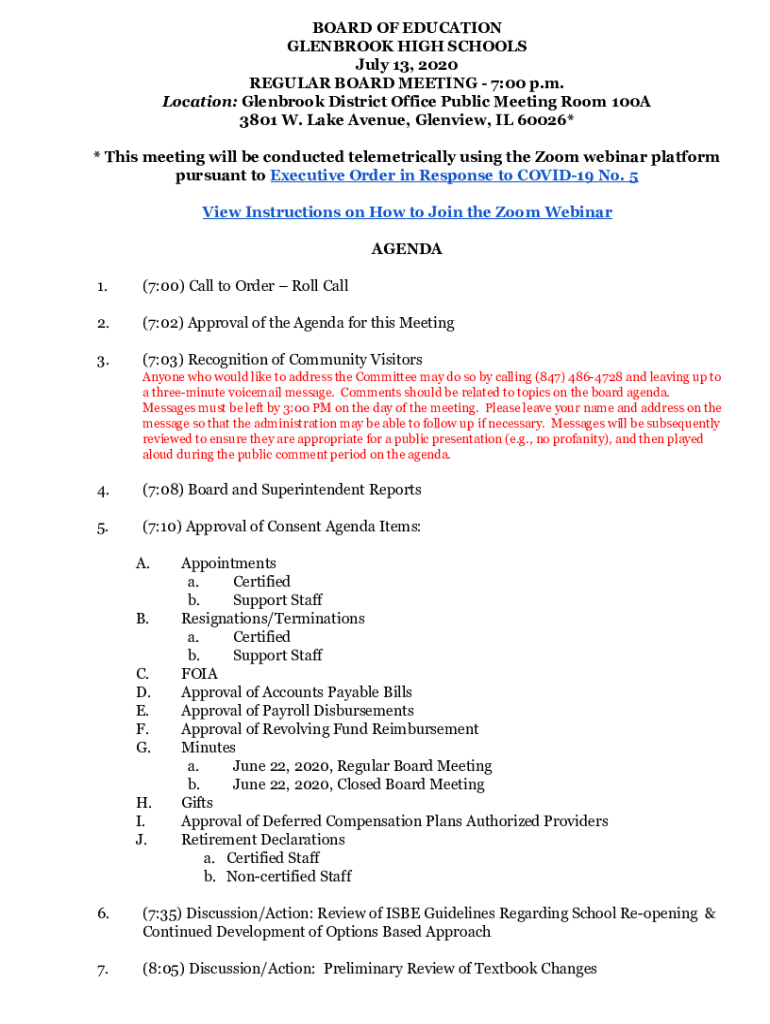 BOARD OF EDUCATION
GLENBROOK HIGH SCHOOLS
July 13, 2020
REGULAR BOARD MEETING - 7:00 p.m.
Location: Glenbrook District Office Public Meeting Room 100A
3801 W. Lake Avenue, Glenview, IL 60026*

* This meeting will be conducted telemetrically using the Zoom webinar platform pursuant to Executive Order in Response to COVID-19 No. 5

View Instructions on How to Join the Zoom Webinar

AGENDA

1. (7:00) Call to Order – Roll Call

2. (7:02) Approval of the Agenda for this Meeting

3. (7:03) Recognition of Community Visitors
Anyone who would like to address the Committee may do so by calling (847) 486-4728 and leaving up to a three-minute voicemail message. Comments should be related to topics on the board agenda. Messages must be left by 3:00 PM on the day of the meeting. Please leave your name and address on the message so that the administration may be able to follow up if necessary. Messages will be subsequently reviewed to ensure they are appropriate for a public presentation (e.g., no profanity), and then played aloud during the public comment period on the agenda.

4. (7:08) Board and Superintendent Reports

5. (7:10) Approval of Consent Agenda Items:

A. Appointments
a. Certified
b. Support Staff
B. Resignations/Terminations
a. Certified
b. Support Staff
C. FOIA
D. Approval of Accounts Payable Bills
E. Approval of Payroll Disbursements
F. Approval of Revolving Fund Reimbursement
G. Minutes
a. June 22, 2020, Regular Board Meeting
b. June 22, 2020, Closed Board Meeting
H. Gifts
I. Approval of Deferred Compensation Plans Authorized Providers
J. Retirement Declarations
a. Certified Staff
b. Non-certified Staff

6. (7:35) Discussion/Action: Review of ISBE Guidelines Regarding School Re-opening & Continued Development of Options Based Approach

7. (8:05) Discussion/Action: Preliminary Review of Textbook Changes